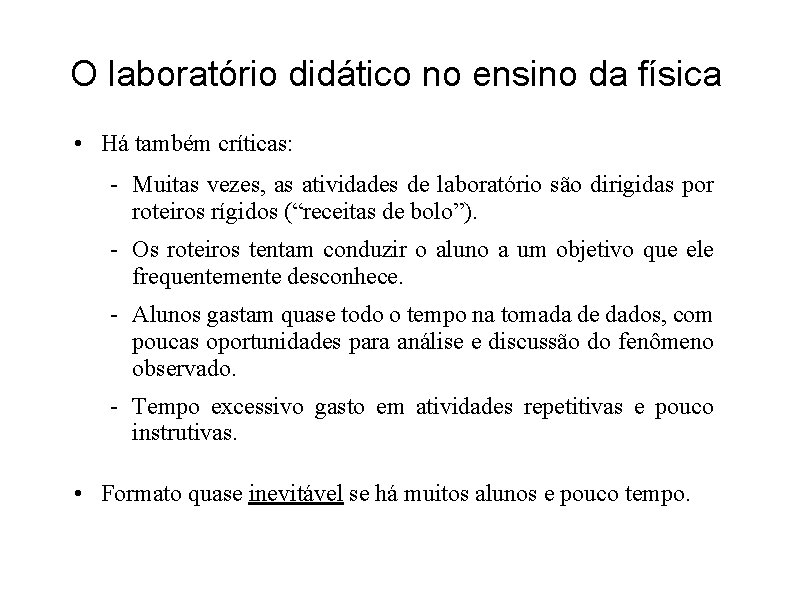 O laboratório didático no ensino da física

• Há também críticas:

- Muitas vezes, as atividades de laboratório são dirigidas por roteiros rígidos (“receitas de bolo”).

- Os roteiros tentam conduzir o aluno a um objetivo que ele frequentemente desconhece.

- Alunos gastam quase todo o tempo na tomada de dados, com poucas oportunidades para análise e discussão do fenômeno observado.

- Tempo excessivo gasto em atividades repetitivas e pouco instrutivas.

• Formato quase inevitável se há muitos alunos e pouco tempo.